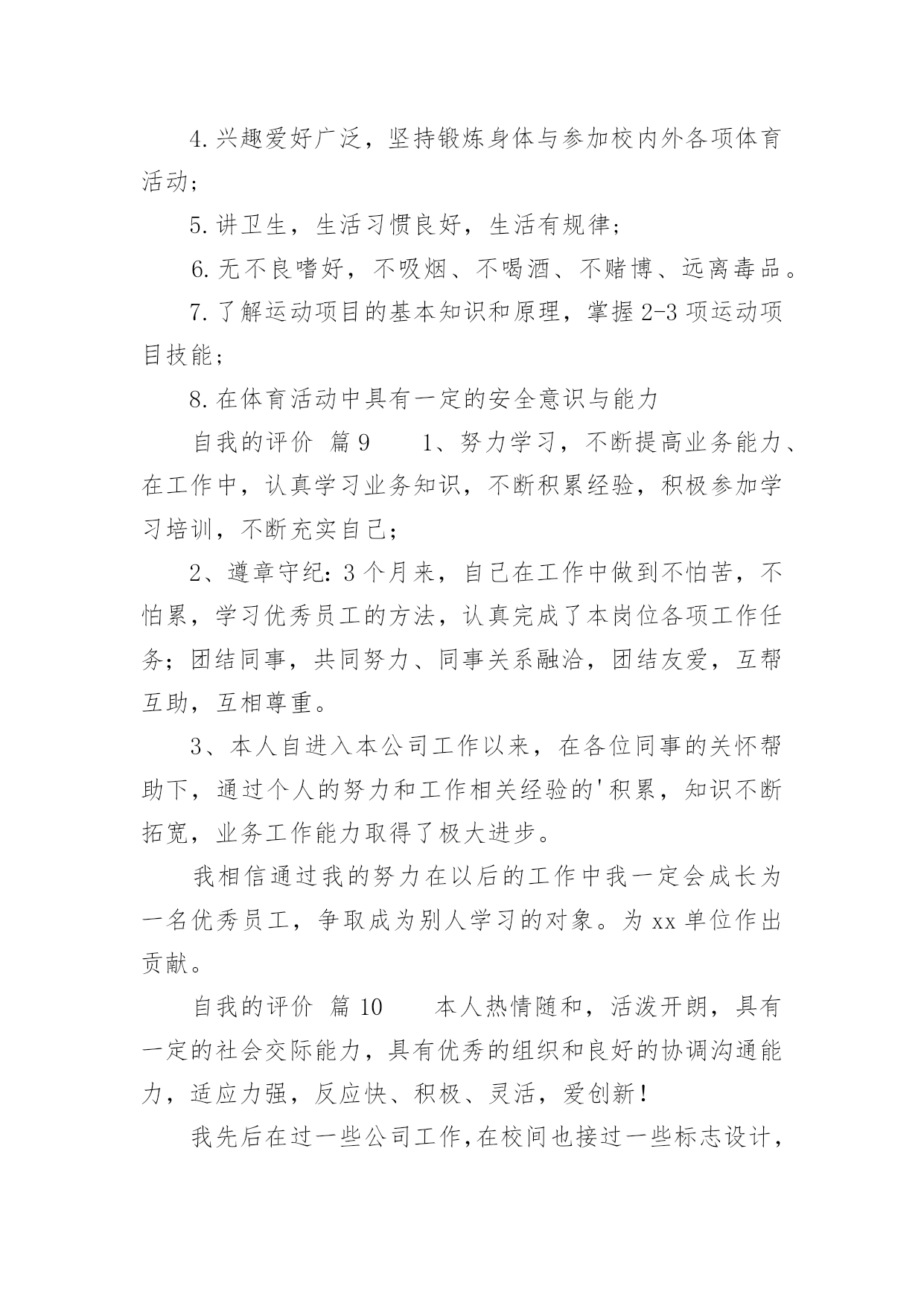 4.兴趣爱好广泛，坚持锻炼身体与参加校内外各项体育活动；

5.讲卫生，生活习惯良好，生活有规律；

6.无不良嗜好，不吸烟、不喝酒、不赌博、远离毒品。

7.了解运动项目的基本知识和原理，掌握2-3项运动项目技能；

8.在体育活动中具有一定的安全意识与能力

自我的评价 篇9　　1、努力学习，不断提高业务能力、在工作中，认真学习业务知识，不断积累经验，积极参加学习培训，不断充实自己；

2、遵章守纪：3个月来，自己在工作中做到不怕苦，不怕累，学习优秀员工的方法，认真完成了本岗位各项工作任务；团结同事，共同努力、同事关系融洽，团结友爱，互帮互助，互相尊重。

3、本人自进入本公司工作以来，在各位同事的关怀帮助下，通过个人的努力和工作相关经验的'积累，知识不断拓宽，业务工作能力取得了极大进步。

我相信通过我的努力在以后的工作中我一定会成长为一名优秀员工，争取成为别人学习的对象。为xx单位作出贡献。

自我的评价 篇10　　本人热情随和，活泼开朗，具有一定的社会交际能力，具有优秀的组织和良好的协调沟通能力，适应力强，反应快、积极、灵活，爱创新！

我先后在过一些公司工作，在校间也接过一些标志设计，